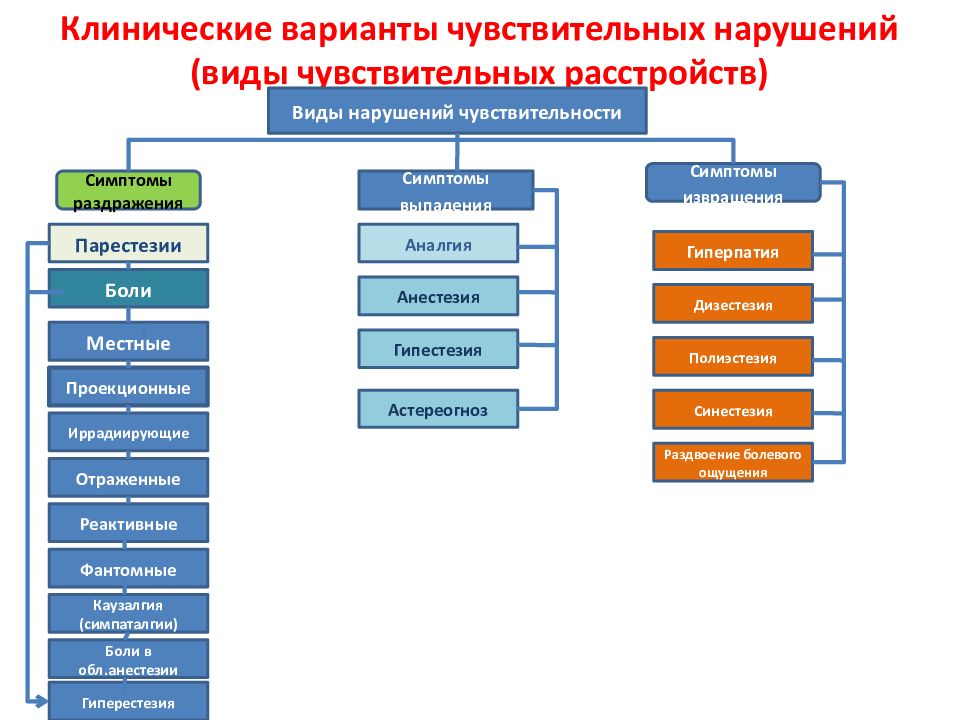 Клинические варианты чувствительных нарушений (виды чувствительных расстройств)

Виды нарушений чувствительности

Симптомы раздражения

Парестезии

Боли

Местные

Проекционные

Иррадиирующие

Отраженные

Реактивные

Фантомные

Каузалгия (симпаталгии)

Боли в обл.анестезии

Гиперестезия

Симптомы выпадения

Аналгия

Анестезия

Гипестезия

Астереогноз

Симптомы извращения

Гиперпатия

Дизестезия

Полиэстезия

Синестезия

Раздвоение болевого ощущения